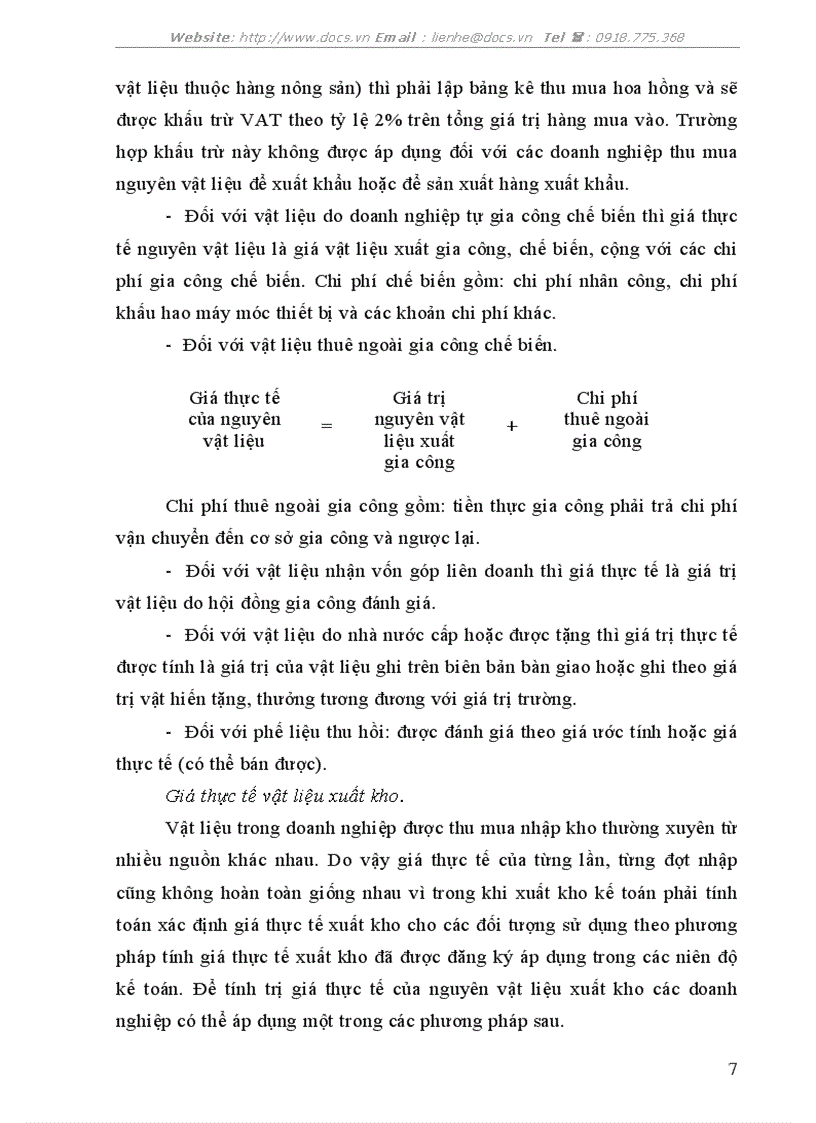 Website: http://www.docs.vn Email : lienhe@docs.vn Tel ☎: 0918.775.368

vật liệu thuộc hàng nông sản) thì phải lập bảng kê thu mua hoa hồng và sẽ được khấu trừ VAT theo tỷ lệ 2% trên tổng giá trị hàng mua vào. Trường hợp khấu trừ này không được áp dụng đối với các doanh nghiệp thu mua nguyên vật liệu để xuất khẩu hoặc để sản xuất hàng xuất khẩu.

- Đối với vật liệu do doanh nghiệp tự gia công chế biến thì giá thực tế nguyên vật liệu là giá vật liệu xuất gia công, chế biến, cộng với các chi phí gia công chế biến. Chi phí chế biến gồm: chi phí nhân công, chi phí khấu hao máy móc thiết bị và các khoản chi phí khác.

- Đối với vật liệu thuê ngoài gia công chế biến.

Giá thực tế của nguyên vật liệu = Giá trị nguyên vật liệu xuất gia công + Chi phí thuê ngoài gia công

Chi phí thuê ngoài gia công gồm: tiền thực gia công phải trả chi phí vận chuyển đến cơ sở gia công và ngược lại.

- Đối với vật liệu nhận vốn góp liên doanh thì giá thực tế là giá trị vật liệu do hội đồng gia công đánh giá.

- Đối với vật liệu do nhà nước cấp hoặc được tặng thì giá trị thực tế được tính là giá trị của vật liệu ghi trên biên bản bàn giao hoặc ghi theo giá trị vật hiến tặng, thưởng tương đương với giá trị trường.

- Đối với phế liệu thu hồi: được đánh giá theo giá ước tính hoặc giá thực tế (có thể bán được).

Giá thực tế vật liệu xuất kho.

Vật liệu trong doanh nghiệp được thu mua nhập kho thường xuyên từ nhiều nguồn khác nhau. Do vậy giá thực tế của từng lần, từng đợt nhập cũng không hoàn toàn giống nhau vì trong khi xuất kho kế toán phải tính toán xác định giá thực tế xuất kho cho các đối tượng sử dụng theo phương pháp tính giá thực tế xuất kho đã được đăng ký áp dụng trong các niên độ kế toán. Để tính trị giá thực tế của nguyên vật liệu xuất kho các doanh nghiệp có thể áp dụng một trong các phương pháp sau.

7